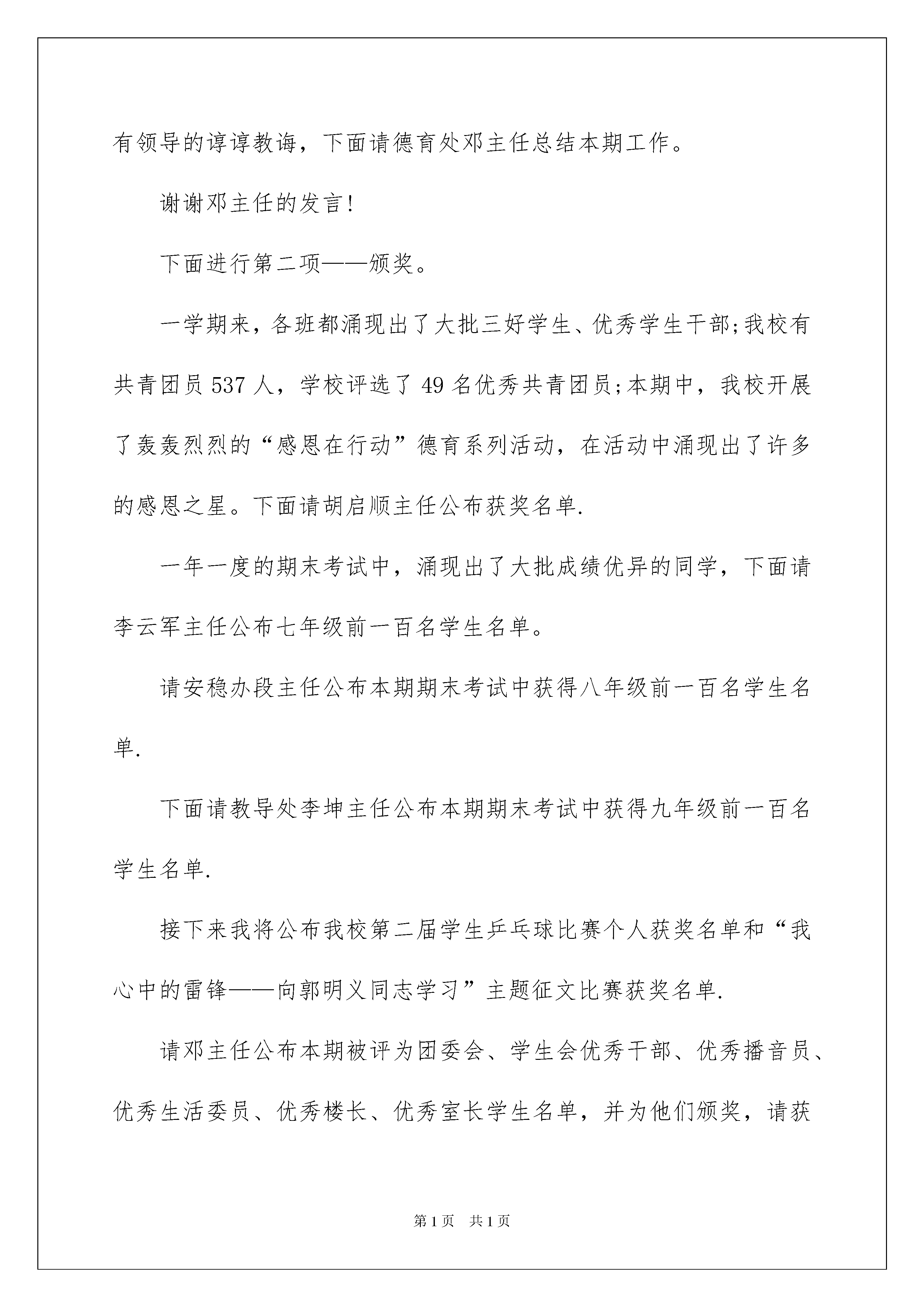 有领导的谆谆教诲，下面请德育处邓主任总结本期工作。

谢谢邓主任的发言!

下面进行第二项——颁奖。

一学期来，各班都涌现出了大批三好学生、优秀学生干部;我校有共青团员537人，学校评选了49名优秀共青团员;本期中，我校开展了轰轰烈烈的“感恩在行动”德育系列活动，在活动中涌现出了许多的感恩之星。下面请胡启顺主任公布获奖名单.

一年一度的期末考试中，涌现出了大批成绩优异的同学，下面请李云军主任公布七年级前一百名学生名单。

请安稳办段主任公布本期期末考试中获得八年级前一百名学生名单.

下面请教导处李坤主任公布本期期末考试中获得九年级前一百名学生名单.

接下来我将公布我校第二届学生乒乓球比赛个人获奖名单和“我心中的雷锋——向郭明义同志学习”主题征文比赛获奖名单.

请邓主任公布本期被评为团委会、学生会优秀干部、优秀播音员、优秀生活委员、优秀楼长、优秀室长学生名单，并为他们颁奖，请获

第1页 共1页